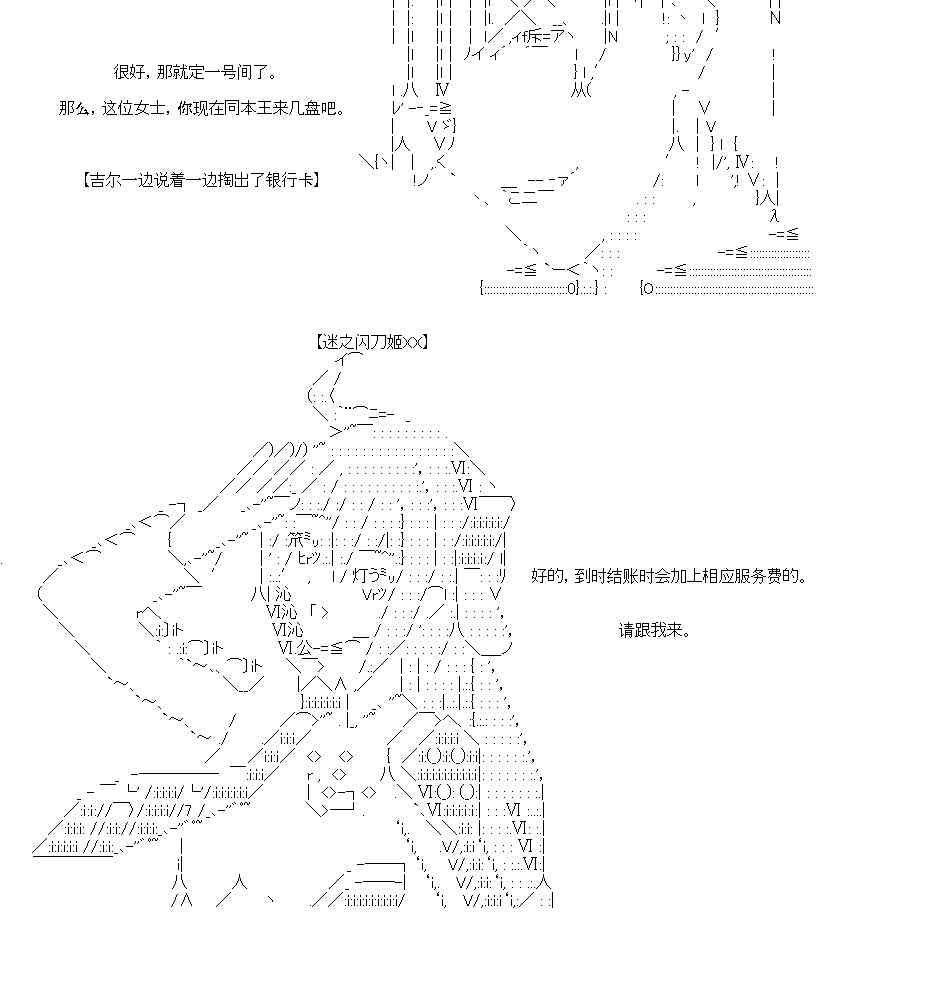 很好，那就定一号间了。

那么，这位女士，你现在同本王来几盘吧。

【吉尔一边说着一边掏出了银行卡】

【迷之闪刀姬XX】

好的，到时结账时会加上相应服务费的。

请跟我来。